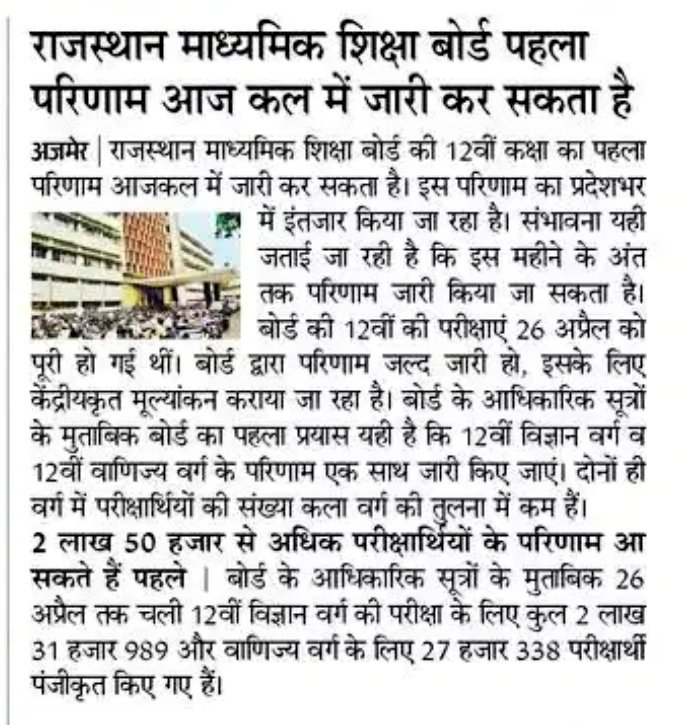 राजस्थान माध्यमिक शिक्षा बोर्ड पहला परिणाम आज कल में जारी कर सकता है

अजमेर | राजस्थान माध्यमिक शिक्षा बोर्ड की 12वीं कक्षा का पहला परिणाम आजकल में जारी कर सकता है। इस परिणाम का प्रदेशभर में इंतजार किया जा रहा है। संभावना यही जताई जा रही है कि इस महीने के अंत तक परिणाम जारी किया जा सकता है। बोर्ड की 12वीं की परीक्षाएं 26 अप्रैल को पूरी हो गई थीं। बोर्ड द्वारा परिणाम जल्द जारी हो, इसके लिए केंद्रीयकृत मूल्यांकन कराया जा रहा है। बोर्ड के आधिकारिक सूत्रों के मुताबिक बोर्ड का पहला प्रयास यही है कि 12वीं विज्ञान वर्ग व 12वीं वाणिज्य वर्ग के परिणाम एक साथ जारी किए जाएं। दोनों ही वर्ग में परीक्षार्थियों की संख्या कला वर्ग की तुलना में कम हैं।

2 लाख 50 हजार से अधिक परीक्षार्थियों के परिणाम आ सकते हैं पहले | बोर्ड के आधिकारिक सूत्रों के मुताबिक 26 अप्रैल तक चली 12वीं विज्ञान वर्ग की परीक्षा के लिए कुल 2 लाख 31 हजार 989 और वाणिज्य वर्ग के लिए 27 हजार 338 परीक्षार्थी पंजीकृत किए गए हैं।